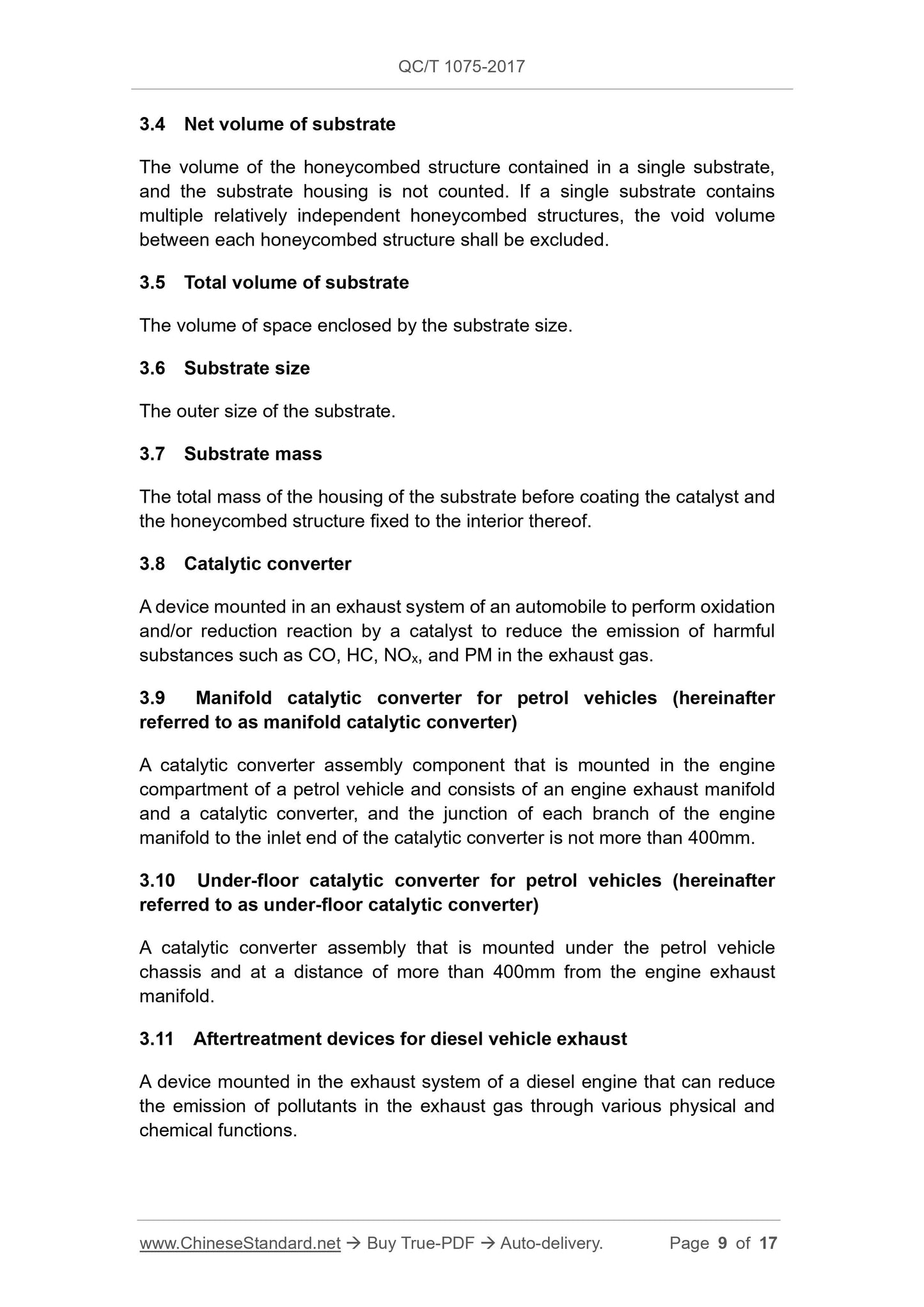 QC/T 1075-2017

3.4 Net volume of substrate

The volume of the honeycombed structure contained in a single substrate, and the substrate housing is not counted. If a single substrate contains multiple relatively independent honeycombed structures, the void volume between each honeycombed structure shall be excluded.

3.5 Total volume of substrate

The volume of space enclosed by the substrate size.

3.6 Substrate size

The outer size of the substrate.

3.7 Substrate mass

The total mass of the housing of the substrate before coating the catalyst and the honeycombed structure fixed to the interior thereof.

3.8 Catalytic converter

A device mounted in an exhaust system of an automobile to perform oxidation and/or reduction reaction by a catalyst to reduce the emission of harmful substances such as CO, HC, $NO_x$, and PM in the exhaust gas.

3.9 Manifold catalytic converter for petrol vehicles (hereinafter referred to as manifold catalytic converter)

A catalytic converter assembly component that is mounted in the engine compartment of a petrol vehicle and consists of an engine exhaust manifold and a catalytic converter, and the junction of each branch of the engine manifold to the inlet end of the catalytic converter is not more than 400mm.

3.10 Under-floor catalytic converter for petrol vehicles (hereinafter referred to as under-floor catalytic converter)

A catalytic converter assembly that is mounted under the petrol vehicle chassis and at a distance of more than 400mm from the engine exhaust manifold.

3.11 Aftertreatment devices for diesel vehicle exhaust

A device mounted in the exhaust system of a diesel engine that can reduce the emission of pollutants in the exhaust gas through various physical and chemical functions.

www.ChineseStandard.net → Buy True-PDF → Auto-delivery. Page 9 of 17